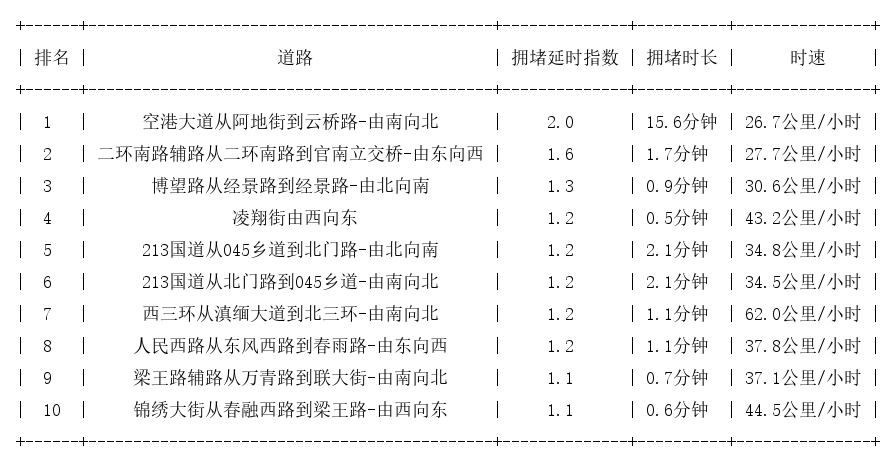 | 排名 | 道路 | 拥堵延时指数 | 拥堵时长 | 时速 |
|---|---|---|---|---|
| 1 | 空港大道从阿地街到云桥路-由南向北 | 2.0 | 15.6分钟 | 26.7公里/小时 |
| 2 | 二环南路辅路从二环南路到官南立交桥-由东向西 | 1.6 | 1.7分钟 | 27.7公里/小时 |
| 3 | 博望路从经景路到经景路-由北向南 | 1.3 | 0.9分钟 | 30.6公里/小时 |
| 4 | 凌翔街由西向东 | 1.2 | 0.5分钟 | 43.2公里/小时 |
| 5 | 213国道从045乡道到北门路-由北向南 | 1.2 | 2.1分钟 | 34.8公里/小时 |
| 6 | 213国道从北门路到045乡道-由南向北 | 1.2 | 2.1分钟 | 34.5公里/小时 |
| 7 | 西三环从滇缅大道到北三环-由南向北 | 1.2 | 1.1分钟 | 62.0公里/小时 |
| 8 | 人民西路从东风西路到春雨路-由东向西 | 1.2 | 1.1分钟 | 37.8公里/小时 |
| 9 | 梁王路辅路从万青路到联大街-由南向北 | 1.1 | 0.7分钟 | 37.1公里/小时 |
| 10 | 锦绣大街从春融西路到梁王路-由西向东 | 1.1 | 0.6分钟 | 44.5公里/小时 |